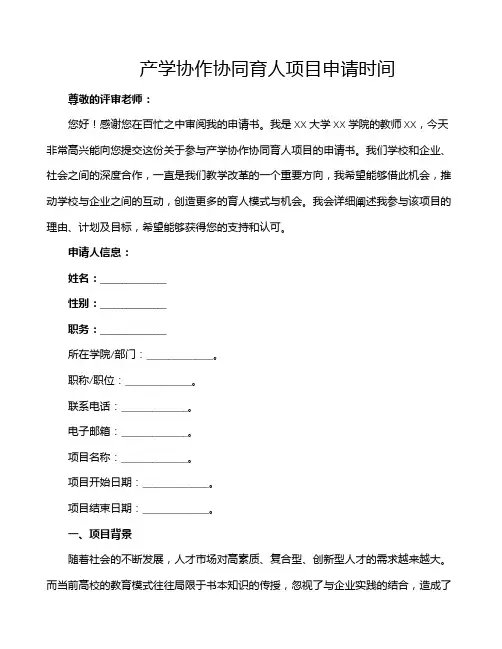 产学协作协同育人项目申请时间

尊敬的评审老师：

您好！感谢您在百忙之中审阅我的申请书。我是 XX 大学 XX 学院的教师 XX，今天非常高兴能向您提交这份关于参与产学协作协同育人项目的申请书。我们学校和企业、社会之间的深度合作，一直是我们教学改革的一个重要方向，我希望能够借此机会，推动学校与企业之间的互动，创造更多的育人模式与机会。我会详细阐述我参与该项目的理由、计划及目标，希望能够获得您的支持和认可。

申请人信息：

姓名：____________

性别：____________

职务：____________

所在学院/部门：____________。

职称/职位：____________。

联系电话：____________。

电子邮箱：____________。

项目名称：____________。

项目开始日期：____________。

项目结束日期：____________。

一、项目背景

随着社会的不断发展，人才市场对高素质、复合型、创新型人才的需求越来越大。而当前高校的教育模式往往局限于书本知识的传授，忽视了与企业实践的结合，造成了